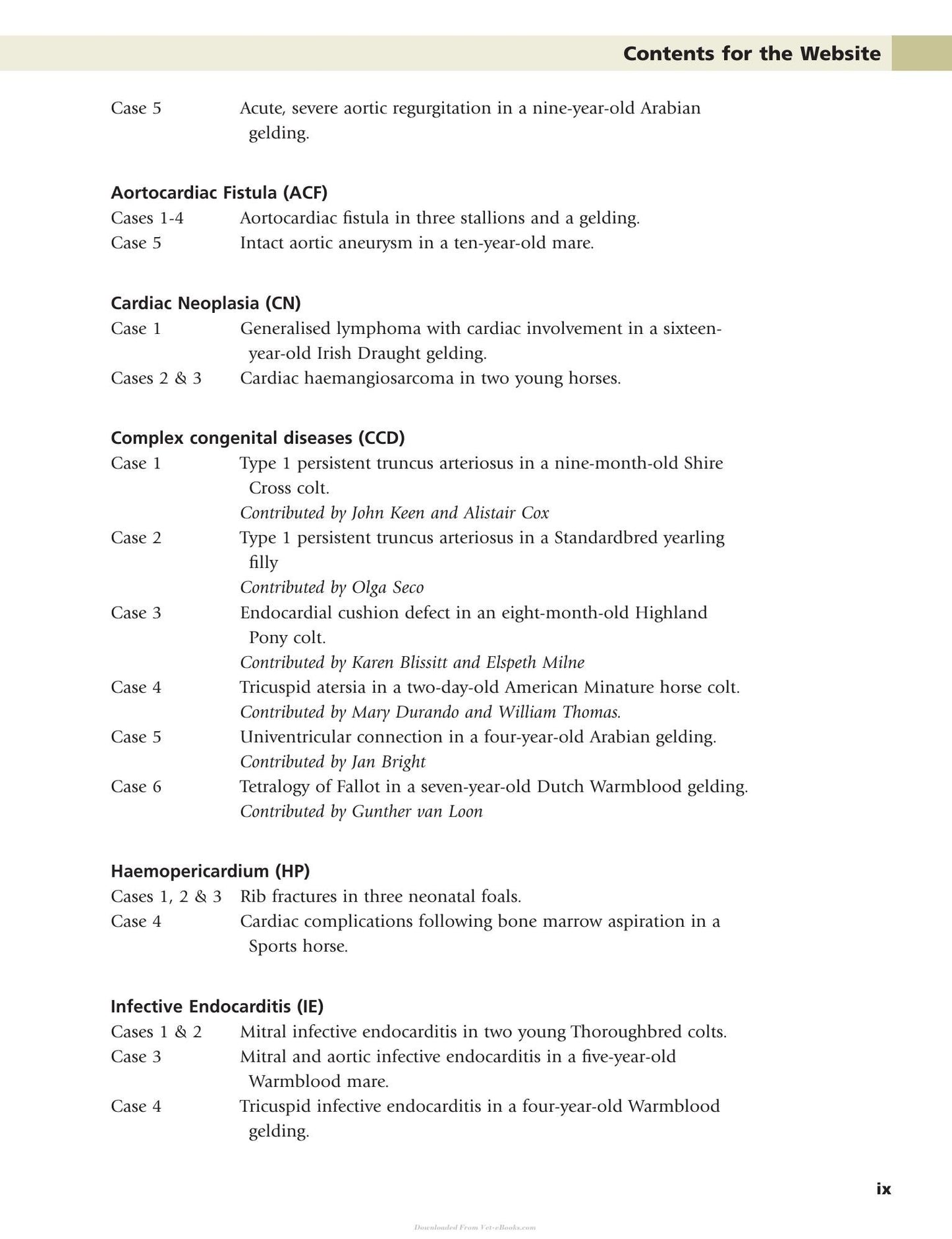 Contents for the Website

Case 5 Acute, severe aortic regurgitation in a nine-year-old Arabian gelding.

Aortocardiac Fistula (ACF)
Cases 1-4 Aortocardiac fistula in three stallions and a gelding.
Case 5 Intact aortic aneurysm in a ten-year-old mare.

Cardiac Neoplasia (CN)
Case 1 Generalised lymphoma with cardiac involvement in a sixteen-year-old Irish Draught gelding.
Cases 2 & 3 Cardiac haemangiosarcoma in two young horses.

Complex congenital diseases (CCD)
Case 1 Type 1 persistent truncus arteriosus in a nine-month-old Shire Cross colt.
Contributed by John Keen and Alistair Cox
Case 2 Type 1 persistent truncus arteriosus in a Standardbred yearling filly
Contributed by Olga Seco
Case 3 Endocardial cushion defect in an eight-month-old Highland Pony colt.
Contributed by Karen Blissitt and Elspeth Milne
Case 4 Tricuspid atersia in a two-day-old American Minature horse colt.
Contributed by Mary Durando and William Thomas.
Case 5 Univentricular connection in a four-year-old Arabian gelding.
Contributed by Jan Bright
Case 6 Tetralogy of Fallot in a seven-year-old Dutch Warmblood gelding.
Contributed by Gunther van Loon

Haemopericardium (HP)
Cases 1, 2 & 3 Rib fractures in three neonatal foals.
Case 4 Cardiac complications following bone marrow aspiration in a Sports horse.

Infective Endocarditis (IE)
Cases 1 & 2 Mitral infective endocarditis in two young Thoroughbred colts.
Case 3 Mitral and aortic infective endocarditis in a five-year-old Warmblood mare.
Case 4 Tricuspid infective endocarditis in a four-year-old Warmblood gelding.

ix

Downloaded From Vet-eBooks.com